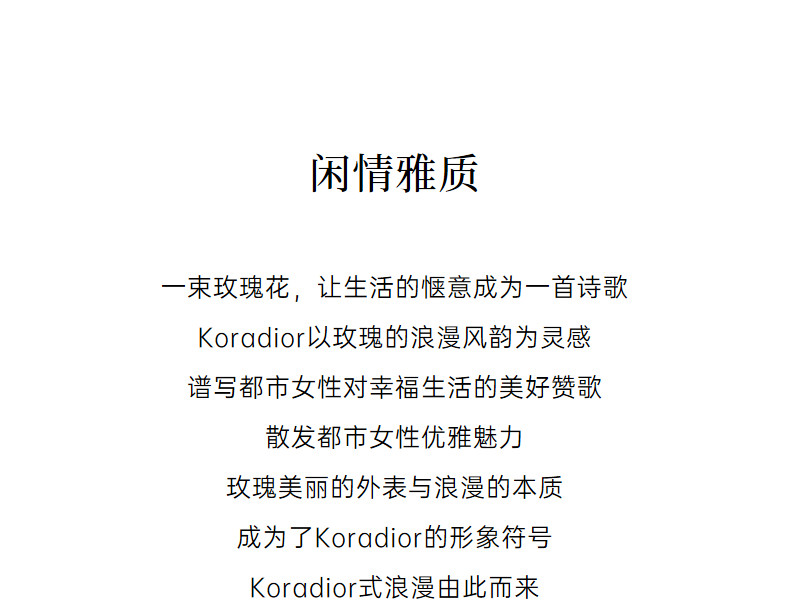 闲情雅质

一束玫瑰花，让生活的惬意成为一首诗歌

Koradior以玫瑰的浪漫风韵为灵感

谱写都市女性对幸福生活的美好赞歌

散发都市女性优雅魅力

玫瑰美丽的外表与浪漫的本质

成为了Koradior的形象符号

Koradior式浪漫由此而来